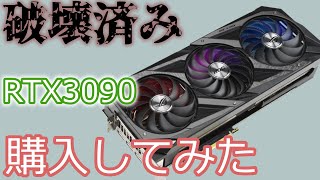 破壊済み

RTX3090

購入してみた